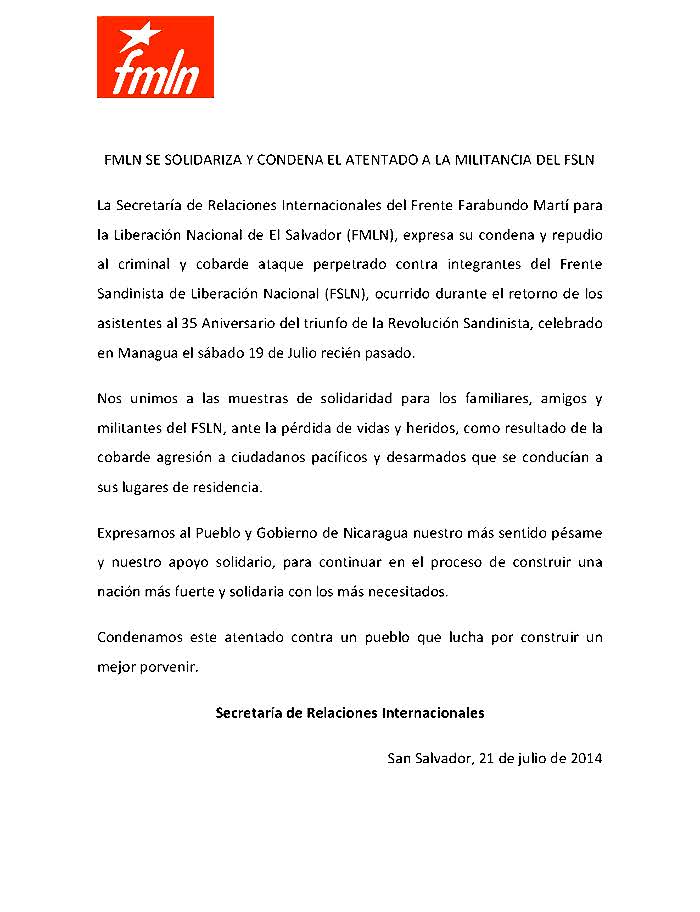 fmln

FMLN SE SOLIDARIZA Y CONDENA EL ATENTADO A LA MILITANCIA DEL FSLN

La Secretaría de Relaciones Internacionales del Frente Farabundo Martí para la Liberación Nacional de El Salvador (FMLN), expresa su condena y repudio al criminal y cobarde ataque perpetrado contra integrantes del Frente Sandinista de Liberación Nacional (FSLN), ocurrido durante el retorno de los asistentes al 35 Aniversario del triunfo de la Revolución Sandinista, celebrado en Managua el sábado 19 de Julio recién pasado.

Nos unimos a las muestras de solidaridad para los familiares, amigos y militantes del FSLN, ante la pérdida de vidas y heridos, como resultado de la cobarde agresión a ciudadanos pacíficos y desarmados que se conducían a sus lugares de residencia.

Expresamos al Pueblo y Gobierno de Nicaragua nuestro más sentido pésame y nuestro apoyo solidario, para continuar en el proceso de construir una nación más fuerte y solidaria con los más necesitados.

Condenamos este atentado contra un pueblo que lucha por construir un mejor porvenir.

Secretaría de Relaciones Internacionales

San Salvador, 21 de julio de 2014